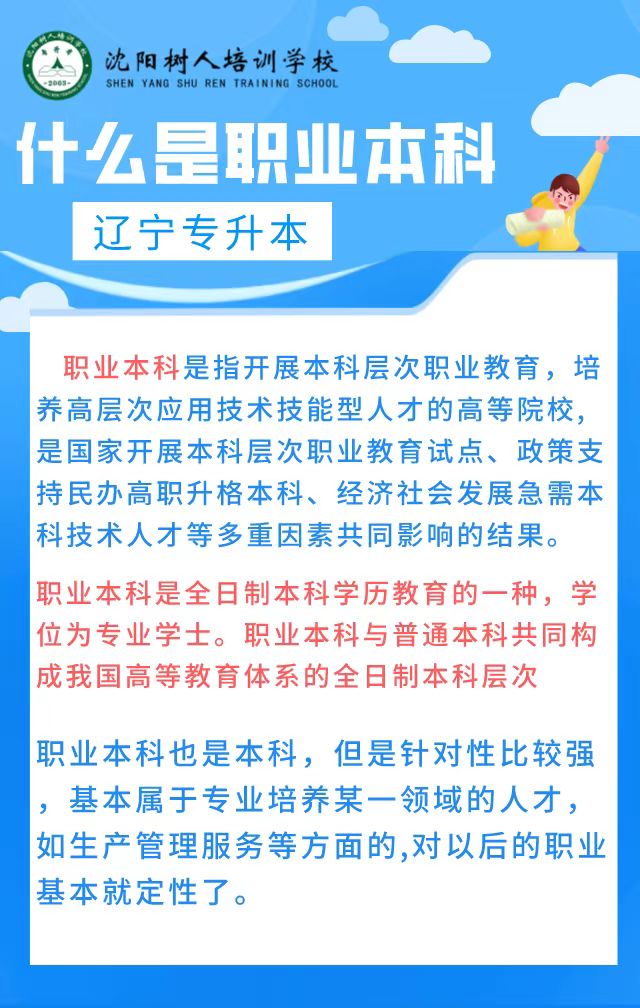 沈阳树人培训学校
SHEN YANG SHU REN TRAINING SCHOOL

什么是职业本科

辽宁专升本

职业本科是指开展本科层次职业教育，培养高层次应用技术技能型人才的高等院校,是国家开展本科层次职业教育试点、政策支持民办高职升格本科、经济社会发展急需本科技术人才等多重因素共同影响的结果。

职业本科是全日制本科学历教育的一种，学位为专业学士。职业本科与普通本科共同构成我国高等教育体系的全日制本科层次

职业本科也是本科，但是针对性比较强，基本属于专业培养某一领域的人才，如生产管理服务等方面的,对以后的职业基本就定性了。